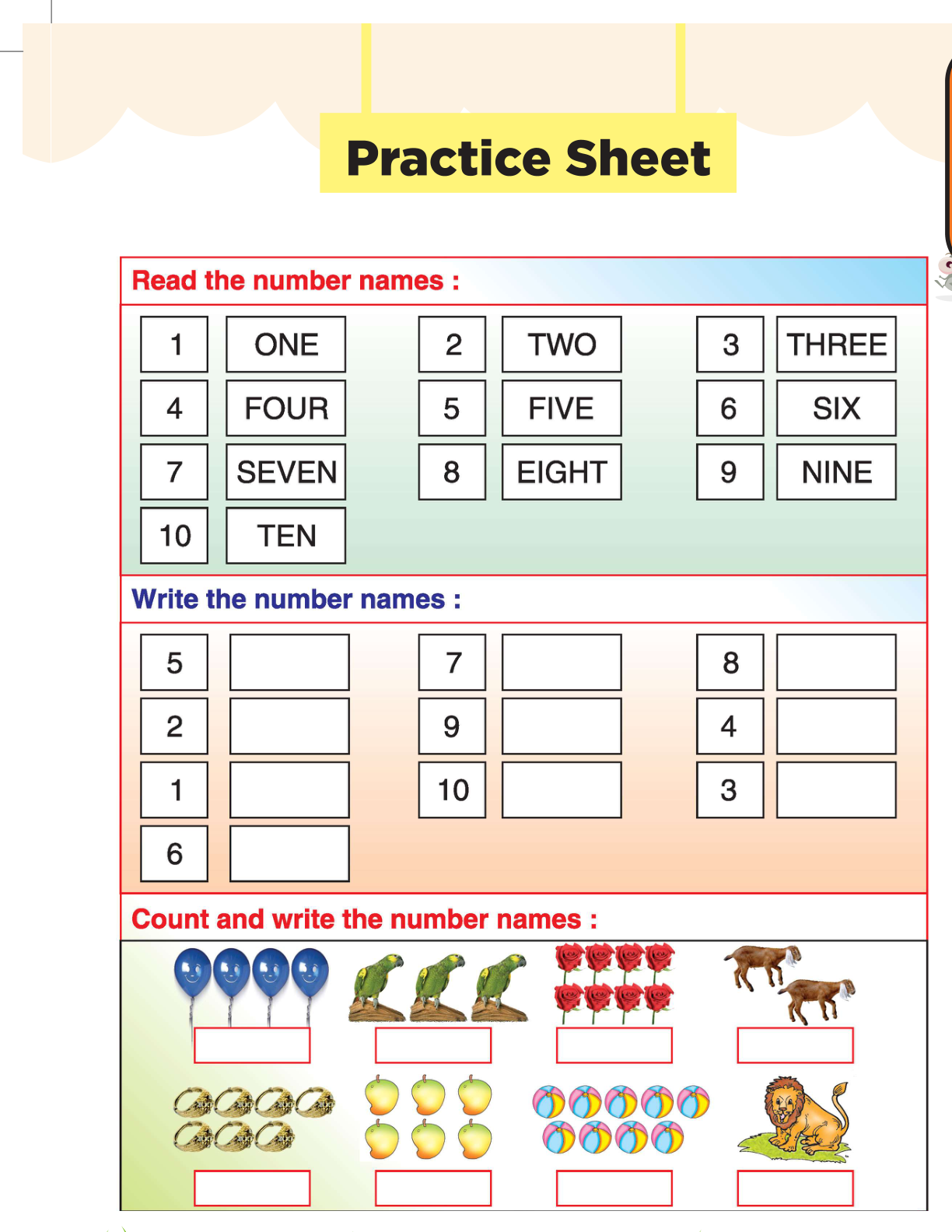 Practice Sheet

Read the number names :

| 1 | ONE | 2 | TWO | 3 | THREE |
|---|---|---|---|---|---|
| 4 | FOUR | 5 | FIVE | 6 | SIX |
| 7 | SEVEN | 8 | EIGHT | 9 | NINE |
| 10 | TEN | | | | |

Write the number names :

| 5 | | 7 | | 8 | |
|---|---|---|---|---|---|
| 2 | | 9 | | 4 | |
| 1 | | 10 | | 3 | |
| 6 | | | | | |

Count and write the number names :